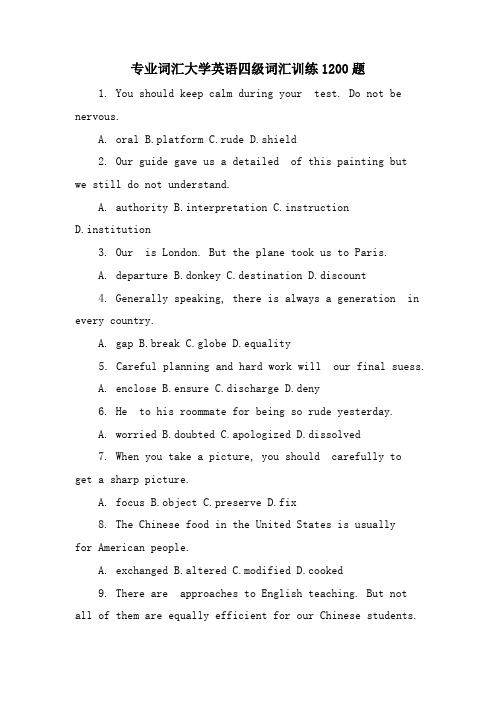 专业词汇大学英语四级词汇训练1200题

1. You should keep calm during your test. Do not be nervous.

A. oral B.platform C.rude D.shield

2. Our guide gave us a detailed of this painting but we still do not understand.

A. authority B.interpretation C.instruction D.institution

3. Our is London. But the plane took us to Paris.

A. departure B.donkey C.destination D.discount

4. Generally speaking, there is always a generation in every country.

A. gap B.break C.globe D.equality

5. Careful planning and hard work will our final suess.

A. enclose B.ensure C.discharge D.deny

6. He to his roommate for being so rude yesterday.

A. worried B.doubted C.apologized D.dissolved

7. When you take a picture, you should carefully to get a sharp picture.

A. focus B.object C.preserve D.fix

8. The Chinese food in the United States is usually for American people.

A. exchanged B.altered C.modified D.cooked

9. There are approaches to English teaching. But not all of them are equally efficient for our Chinese students.